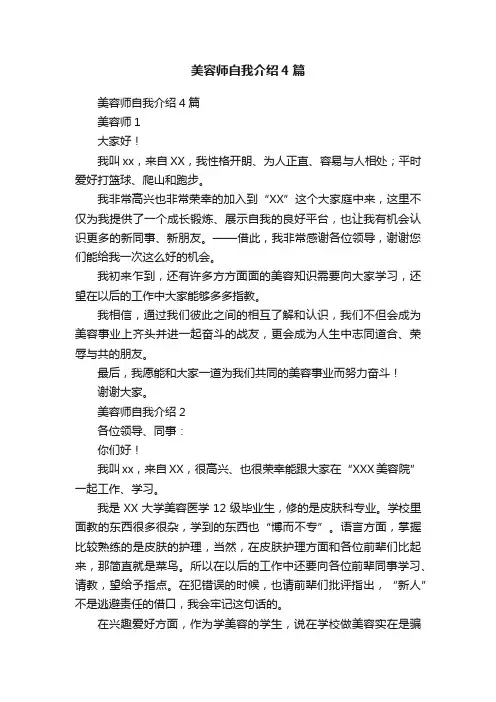 美容师自我介绍４篇

美容师自我介绍４篇

美容师１

大家好！

我叫xx，来自XX，我性格开朗、为人正直、容易与人相处；平时爱好打篮球、爬山和跑步。

我非常高兴也非常荣幸的加入到“XX”这个大家庭中来，这里不仅为我提供了一个成长锻炼、展示自我的良好平台，也让我有机会认识更多的新同事、新朋友。——借此，我非常感谢各位领导，谢谢您们能给我一次这么好的机会。

我初来乍到，还有许多方方面面的美容知识需要向大家学习，还望在以后的工作中大家能够多多指教。

我相信，通过我们彼此之间的相互了解和认识，我们不但会成为美容事业上齐头并进一起奋斗的战友，更会成为人生中志同道合、荣辱与共的朋友。

最后，我愿能和大家一道为我们共同的美容事业而努力奋斗！

谢谢大家。

美容师自我介绍２

各位领导、同事：

你们好！

我叫xx，来自XX，很高兴、也很荣幸能跟大家在“XXX美容院”一起工作、学习。

我是XX大学美容医学12级毕业生，修的是皮肤科专业。学校里面教的东西很多很杂，学到的东西也“博而不专”。语言方面，掌握比较熟练的是皮肤的护理，当然，在皮肤护理方面和各位前辈们比起来，那简直就是菜鸟。所以在以后的工作中还要向各位前辈同事学习、请教，望给予指点。在犯错误的时候，也请前辈们批评指出，“新人”不是逃避责任的借口，我会牢记这句话的。

在兴趣爱好方面，作为学美容的学生，说在学校做美容实在是骗